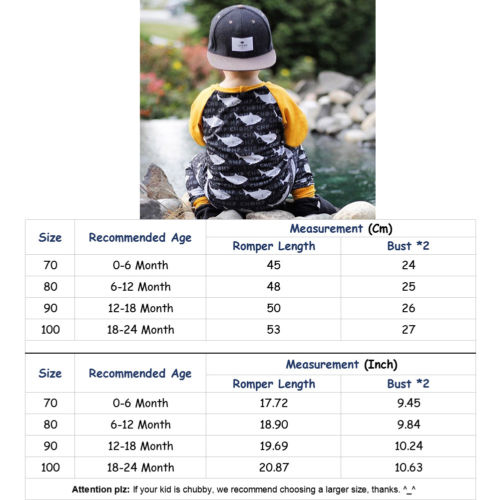 | Size | Recommended Age | Measurement (Cm) Romper Length | Measurement (Cm) Bust *2 |
|---|---|---|---|
| 70 | 0-6 Month | 45 | 24 |
| 80 | 6-12 Month | 48 | 25 |
| 90 | 12-18 Month | 50 | 26 |
| 100 | 18-24 Month | 53 | 27 |

| Size | Recommended Age | Measurement (Inch) Romper Length | Measurement (Inch) Bust *2 |
|---|---|---|---|
| 70 | 0-6 Month | 17.72 | 9.45 |
| 80 | 6-12 Month | 18.90 | 9.84 |
| 90 | 12-18 Month | 19.69 | 10.24 |
| 100 | 18-24 Month | 20.87 | 10.63 |

Attention plz: If your kid is chubby, we recommend choosing a larger size, thanks. ^_^